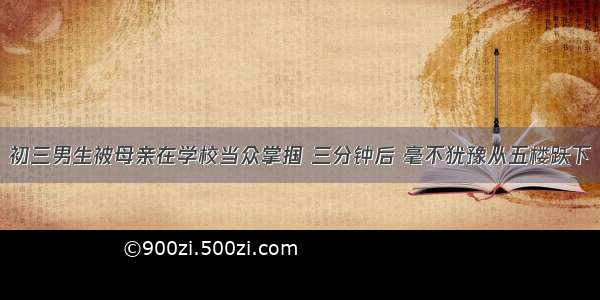 初三男生被母亲在学校当众掌掴 三分钟后 毫不犹豫从五楼跃下

©900zi.500zi.com